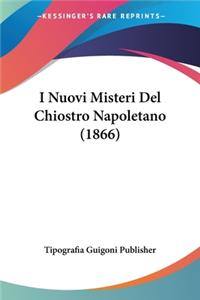 KESSINGER'S RARE REPRINTS

I Nuovi Misteri Del Chiostro Napoletano (1866)

Tipografia Guigoni Publisher